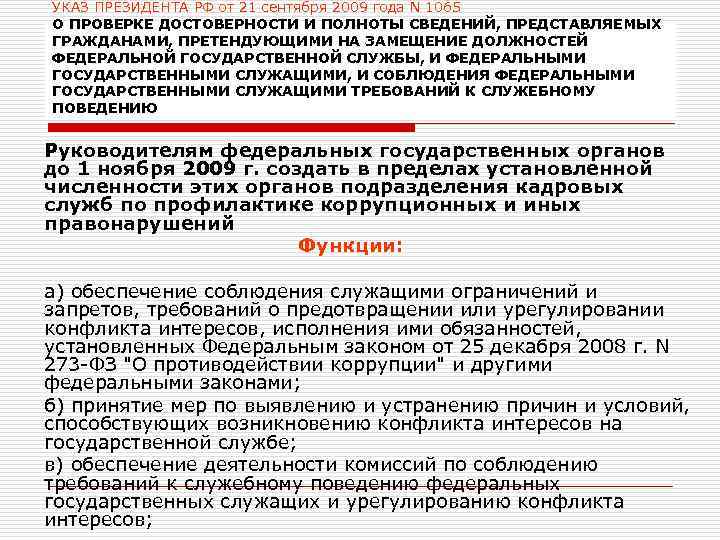 УКАЗ ПРЕЗИДЕНТА РФ от 21 сентября 2009 года N 1065
О ПРОВЕРКЕ ДОСТОВЕРНОСТИ И ПОЛНОТЫ СВЕДЕНИЙ, ПРЕДСТАВЛЯЕМЫХ ГРАЖДАНАМИ, ПРЕТЕНДУЮЩИМИ НА ЗАМЕЩЕНИЕ ДОЛЖНОСТЕЙ ФЕДЕРАЛЬНОЙ ГОСУДАРСТВЕННОЙ СЛУЖБЫ, И ФЕДЕРАЛЬНЫМИ ГОСУДАРСТВЕННЫМИ СЛУЖАЩИМИ, И СОБЛЮДЕНИЯ ФЕДЕРАЛЬНЫМИ ГОСУДАРСТВЕННЫМИ СЛУЖАЩИМИ ТРЕБОВАНИЙ К СЛУЖЕБНОМУ ПОВЕДЕНИЮ

Руководителям федеральных государственных органов до 1 ноября 2009 г. создать в пределах установленной численности этих органов подразделения кадровых служб по профилактике коррупционных и иных правонарушений

Функции:

а) обеспечение соблюдения служащими ограничений и запретов, требований о предотвращении или урегулировании конфликта интересов, исполнения ими обязанностей, установленных Федеральным законом от 25 декабря 2008 г. N 273-ФЗ "О противодействии коррупции" и другими федеральными законами;

б) принятие мер по выявлению и устранению причин и условий, способствующих возникновению конфликта интересов на государственной службе;

в) обеспечение деятельности комиссий по соблюдению требований к служебному поведению федеральных государственных служащих и урегулированию конфликта интересов;